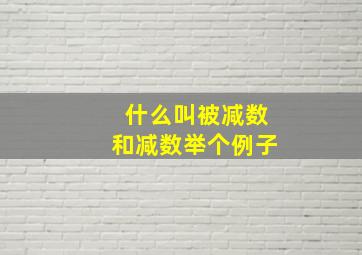 什么叫被减数
和减数举个例子